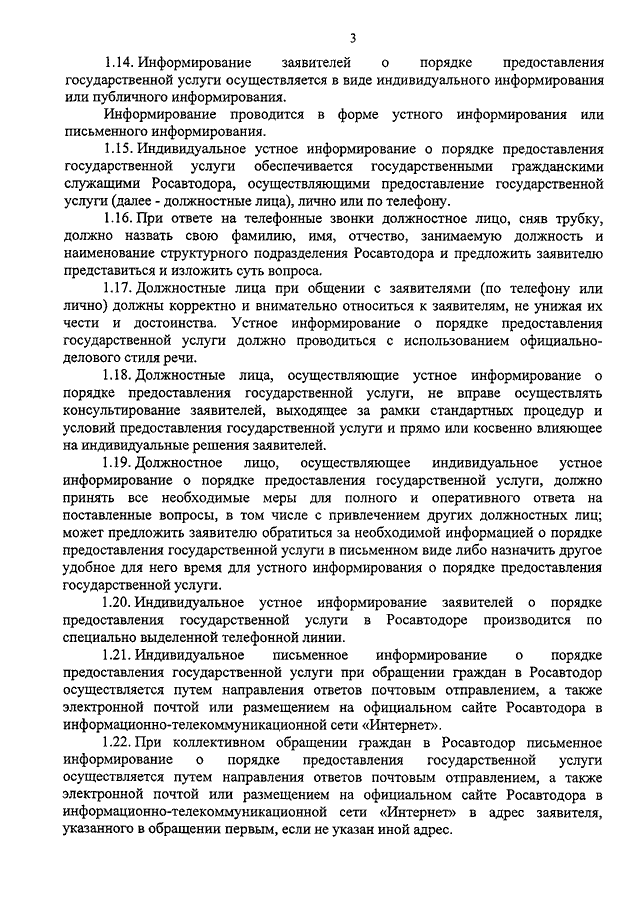 3

1.14. Информирование заявителей о порядке предоставления государственной услуги осуществляется в виде индивидуального информирования или публичного информирования.

Информирование проводится в форме устного информирования или письменного информирования.

1.15. Индивидуальное устное информирование о порядке предоставления государственной услуги обеспечивается государственными гражданскими служащими Росавтодора, осуществляющими предоставление государственной услуги (далее - должностные лица), лично или по телефону.

1.16. При ответе на телефонные звонки должностное лицо, сняв трубку, должно назвать свою фамилию, имя, отчество, занимаемую должность и наименование структурного подразделения Росавтодора и предложить заявителю представиться и изложить суть вопроса.

1.17. Должностные лица при общении с заявителями (по телефону или лично) должны корректно и внимательно относиться к заявителям, не унижая их чести и достоинства. Устное информирование о порядке предоставления государственной услуги должно проводиться с использованием официально-делового стиля речи.

1.18. Должностные лица, осуществляющие устное информирование о порядке предоставления государственной услуги, не вправе осуществлять консультирование заявителей, выходящее за рамки стандартных процедур и условий предоставления государственной услуги и прямо или косвенно влияющее на индивидуальные решения заявителей.

1.19. Должностное лицо, осуществляющее индивидуальное устное информирование о порядке предоставления государственной услуги, должно принять все необходимые меры для полного и оперативного ответа на поставленные вопросы, в том числе с привлечением других должностных лиц; может предложить заявителю обратиться за необходимой информацией о порядке предоставления государственной услуги в письменном виде либо назначить другое удобное для него время для устного информирования о порядке предоставления государственной услуги.

1.20. Индивидуальное устное информирование заявителей о порядке предоставления государственной услуги в Росавтодоре производится по специально выделенной телефонной линии.

1.21. Индивидуальное письменное информирование о порядке предоставления государственной услуги при обращении граждан в Росавтодор осуществляется путем направления ответов почтовым отправлением, а также электронной почтой или размещением на официальном сайте Росавтодора в информационно-телекоммуникационной сети «Интернет».

1.22. При коллективном обращении граждан в Росавтодор письменное информирование о порядке предоставления государственной услуги осуществляется путем направления ответов почтовым отправлением, а также электронной почтой или размещением на официальном сайте Росавтодора в информационно-телекоммуникационной сети «Интернет» в адрес заявителя, указанного в обращении первым, если не указан иной адрес.